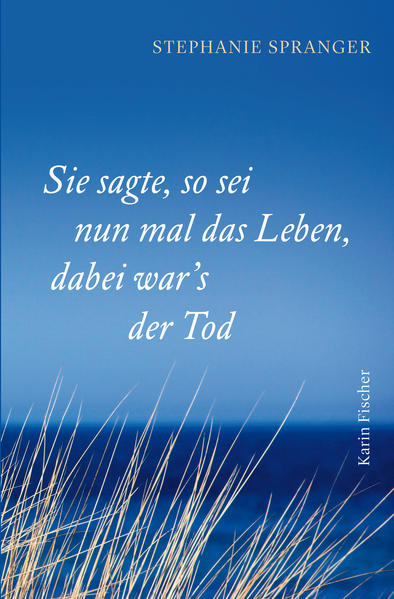 STEPHANIE SPRANGER

Sie sagte, so sei nun mal das Leben, dabei war's der Tod

Karin Fischer